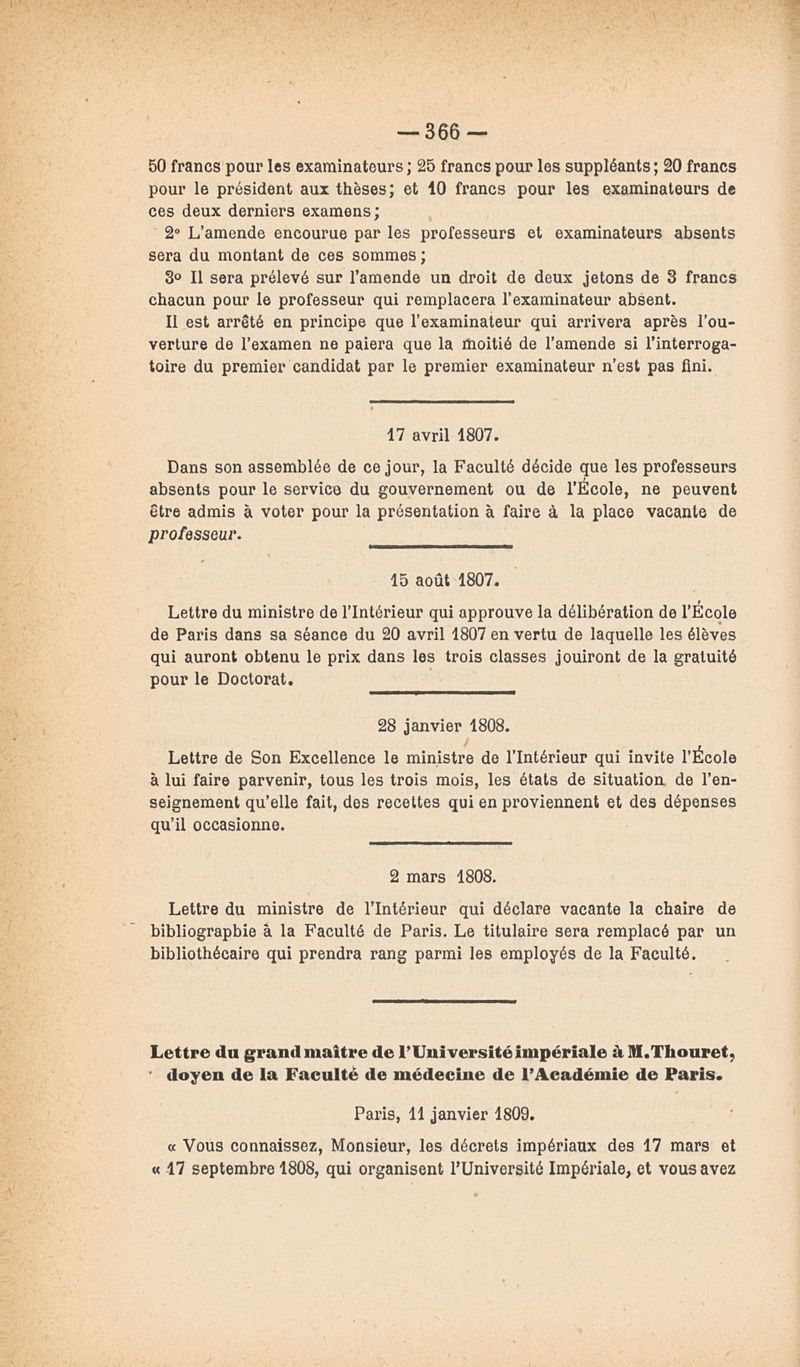 — 366 —

50 francs pour les examinateurs; 25 francs pour les suppléants; 20 francs pour le président aux thèses; et 10 francs pour les examinateurs de ces deux derniers examens;

2° L'amende encourue par les professeurs et examinateurs absents sera du montant de ces sommes;

3° Il sera prélevé sur l'amende un droit de deux jetons de 3 francs chacun pour le professeur qui remplacera l'examinateur absent.

Il est arrêté en principe que l'examinateur qui arrivera après l'ouverture de l'examen ne paiera que la moitié de l'amende si l'interrogatoire du premier candidat par le premier examinateur n'est pas fini.

17 avril 1807.

Dans son assemblée de ce jour, la Faculté décide que les professeurs absents pour le service du gouvernement ou de l'École, ne peuvent être admis à voter pour la présentation à faire à la place vacante de professeur.

15 août 1807.

Lettre du ministre de l'Intérieur qui approuve la délibération de l'École de Paris dans sa séance du 20 avril 1807 en vertu de laquelle les élèves qui auront obtenu le prix dans les trois classes jouiront de la gratuité pour le Doctorat.

28 janvier 1808.

Lettre de Son Excellence le ministre de l'Intérieur qui invite l'École à lui faire parvenir, tous les trois mois, les états de situation de l'enseignement qu'elle fait, des recettes qui en proviennent et des dépenses qu'il occasionne.

2 mars 1808.

Lettre du ministre de l'Intérieur qui déclare vacante la chaire de bibliographie à la Faculté de Paris. Le titulaire sera remplacé par un bibliothécaire qui prendra rang parmi les employés de la Faculté.

Lettre du grand maître de l'Université impériale à M. Thouret, doyen de la Faculté de médecine de l'Académie de Paris.

Paris, 11 janvier 1809.

« Vous connaissez, Monsieur, les décrets impériaux des 17 mars et « 17 septembre 1808, qui organisent l'Université Impériale, et vous avez